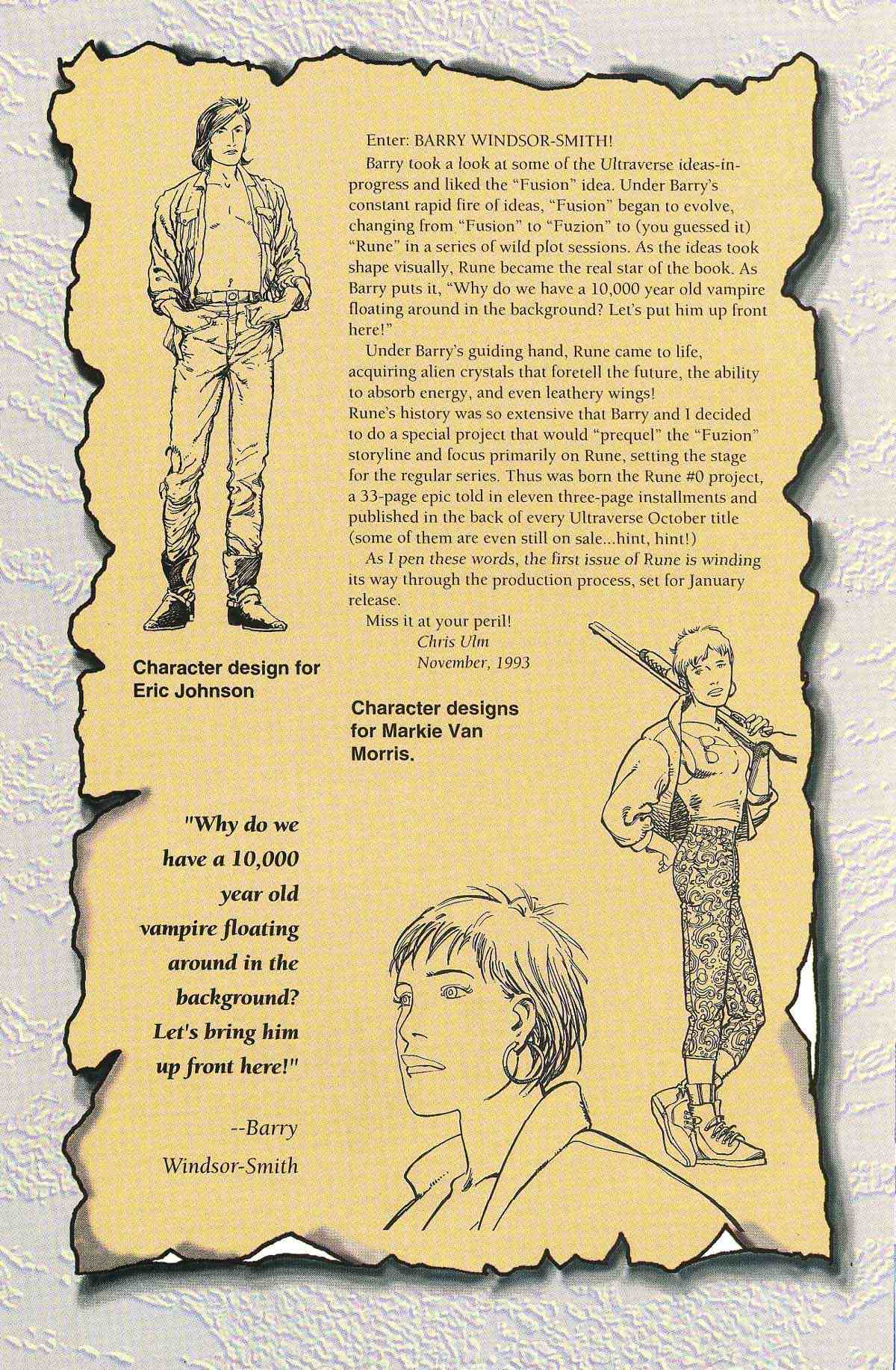 Enter: BARRY WINDSOR-SMITH!

Barry took a look at some of the Ultraverse ideas-in-progress and liked the "Fusion" idea. Under Barry's constant rapid fire of ideas, "Fusion" began to evolve, changing from "Fusion" to "Fuzion" to (you guessed it) "Rune" in a series of wild plot sessions. As the ideas took shape visually, Rune became the real star of the book. As Barry puts it, "Why do we have a 10,000 year old vampire floating around in the background? Let's put him up front here!"

Under Barry's guiding hand, Rune came to life, acquiring alien crystals that foretell the future, the ability to absorb energy, and even leathery wings!
Rune's history was so extensive that Barry and I decided to do a special project that would "prequel" the "Fuzion" storyline and focus primarily on Rune, setting the stage for the regular series. Thus was born the Rune #0 project, a 33-page epic told in eleven three-page installments and published in the back of every Ultraverse October title (some of them are even still on sale...hint, hint!)

As I pen these words, the first issue of Rune is winding its way through the production process, set for January release.

Miss it at your peril!
Chris Ulm
November, 1993

Character design for Eric Johnson

Character designs for Markie Van Morris.

"Why do we have a 10,000 year old vampire floating around in the background? Let's bring him up front here!"

--Barry Windsor-Smith